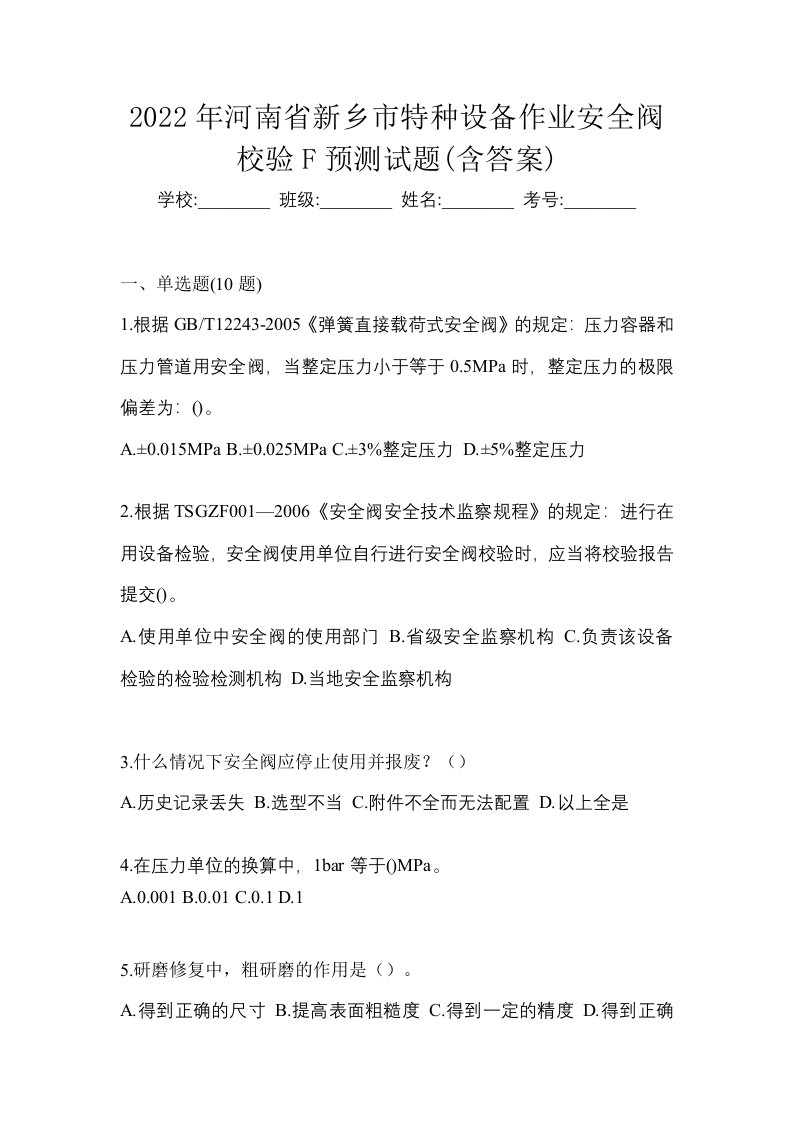 2022年河南省新乡市特种设备作业安全阀校验F预测试题(含答案)

学校:________ 班级:________ 姓名:________ 考号:________

一、单选题(10题)

1.根据GB/T12243-2005《弹簧直接载荷式安全阀》的规定：压力容器和压力管道用安全阀，当整定压力小于等于0.5MPa时，整定压力的极限偏差为：()。

A.±0.015MPa B.±0.025MPa C.±3%整定压力 D.±5%整定压力

2.根据TSGZF001—2006《安全阀安全技术监察规程》的规定：进行在用设备检验，安全阀使用单位自行进行安全阀校验时，应当将校验报告提交()。

A.使用单位中安全阀的使用部门 B.省级安全监察机构 C.负责该设备检验的检验检测机构 D.当地安全监察机构

3.什么情况下安全阀应停止使用并报废？（）

A.历史记录丢失 B.选型不当 C.附件不全而无法配置 D.以上全是

4.在压力单位的换算中，1bar等于()MPa。

A.0.001 B.0.01 C.0.1 D.1

5.研磨修复中，粗研磨的作用是（）。

A.得到正确的尺寸 B.提高表面粗糙度 C.得到一定的精度 D.得到正确